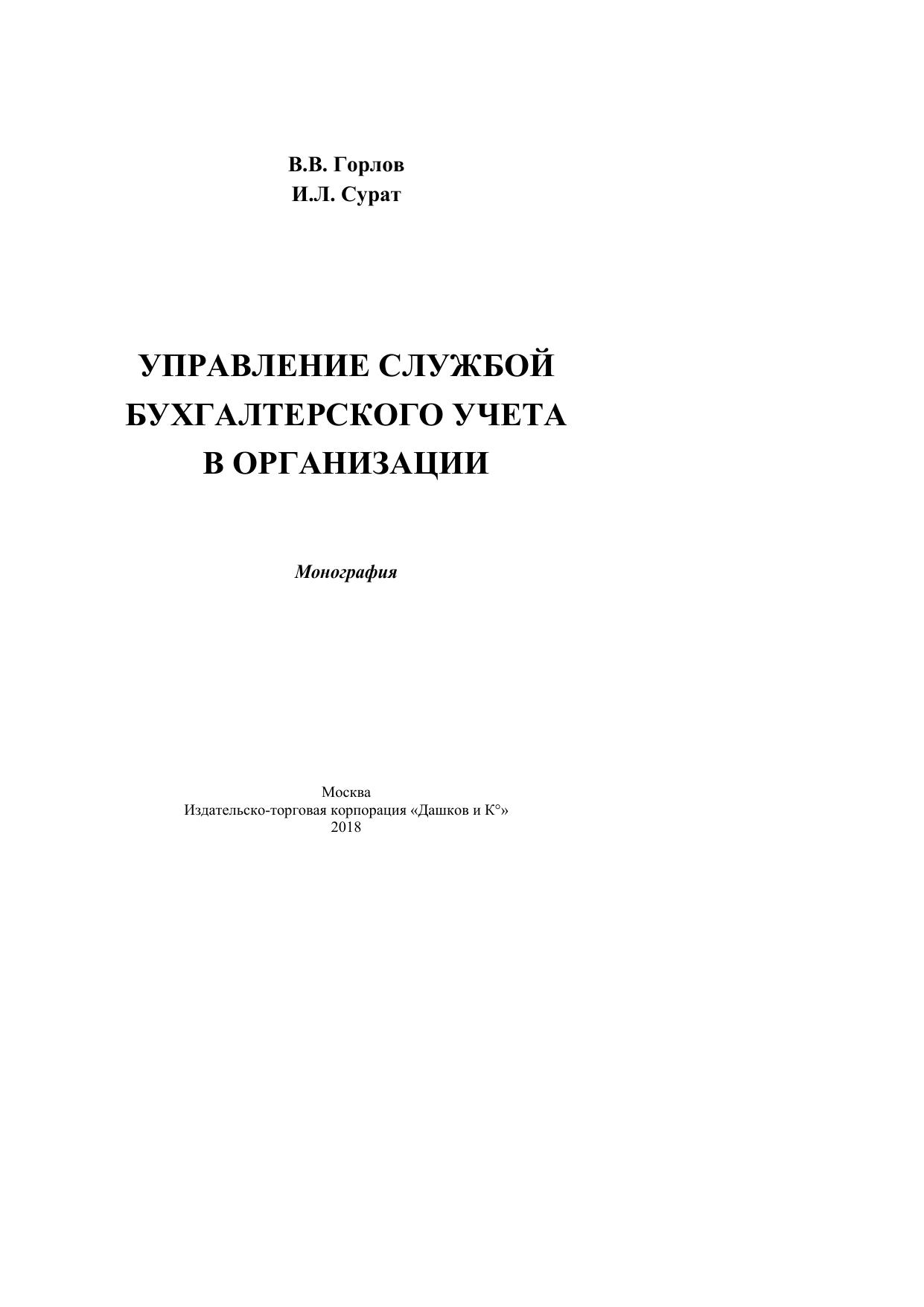 В.В. Горлов
И.Л. Сурат

УПРАВЛЕНИЕ СЛУЖБОЙ
БУХГАЛТЕРСКОГО УЧЕТА
В ОРГАНИЗАЦИИ

Монография

Москва
Издательско-торговая корпорация «Дашков и К°»
2018